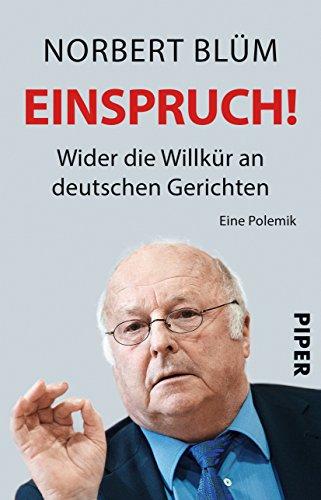 NORBERT BLÜM

EINSPRUCH!

Wider die Willkür an deutschen Gerichten

Eine Polemik

PIPER